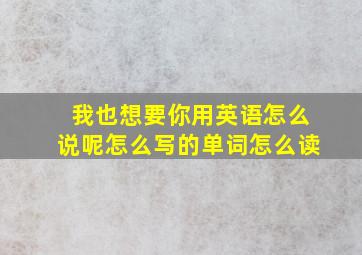 我也想要你用英语怎么说呢怎么写的单词怎么读